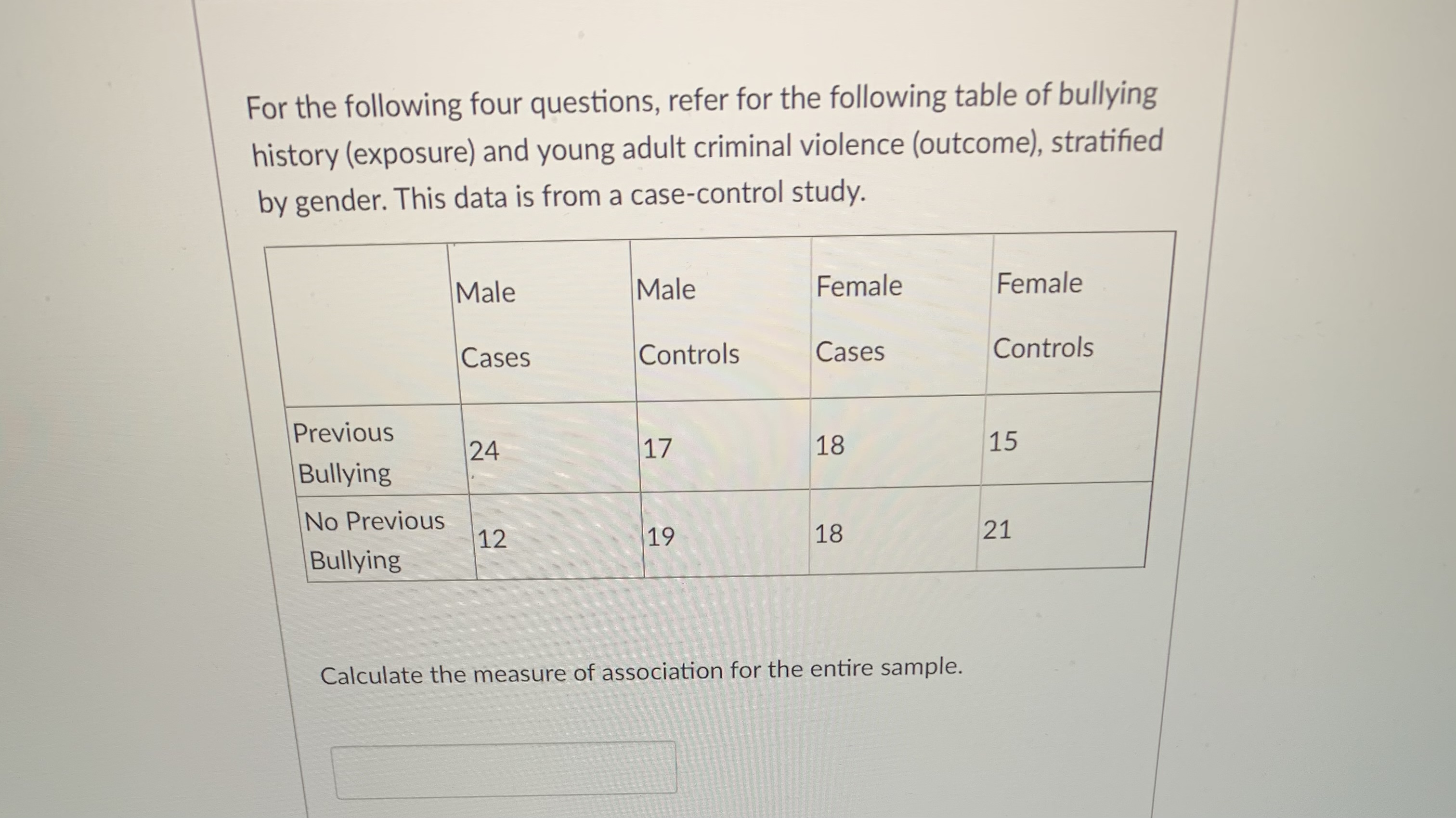 For the following four questions, refer for the following table of bullying history (exposure) and young adult criminal violence (outcome), stratified by gender. This data is from a case-control study.

| | Male Cases | Male Controls | Female Cases | Female Controls |
|---|---|---|---|---|
| Previous Bullying | 24 | 17 | 18 | 15 |
| No Previous Bullying | 12 | 19 | 18 | 21 |

Calculate the measure of association for the entire sample.